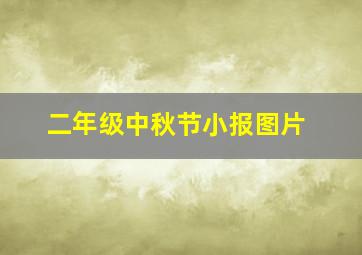 二年级中秋节小报图片